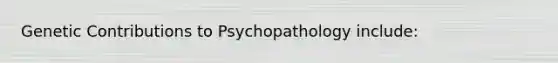 Genetic Contributions to Psychopathology include: